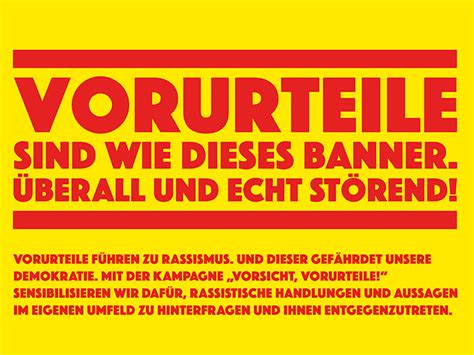 VORURTEILE
SIND WIE DIESES BANNER.
ÜBERALL UND ECHT STÖREND!

VORURTEILE FÜHREN ZU RASSISMUS. UND DIESER GEFÄHRDET UNSERE DEMOKRATIE. MIT DER KAMPAGNE „VORSICHT, VORURTEILE!“ SENSIBILISIEREN WIR DAFÜR, RASSISTISCHE HANDLUNGEN UND AUSSAGEN IM EIGENEN UMFELD ZU HINTERFRAGEN UND IHNEN ENTGEGENZUTRETEN.